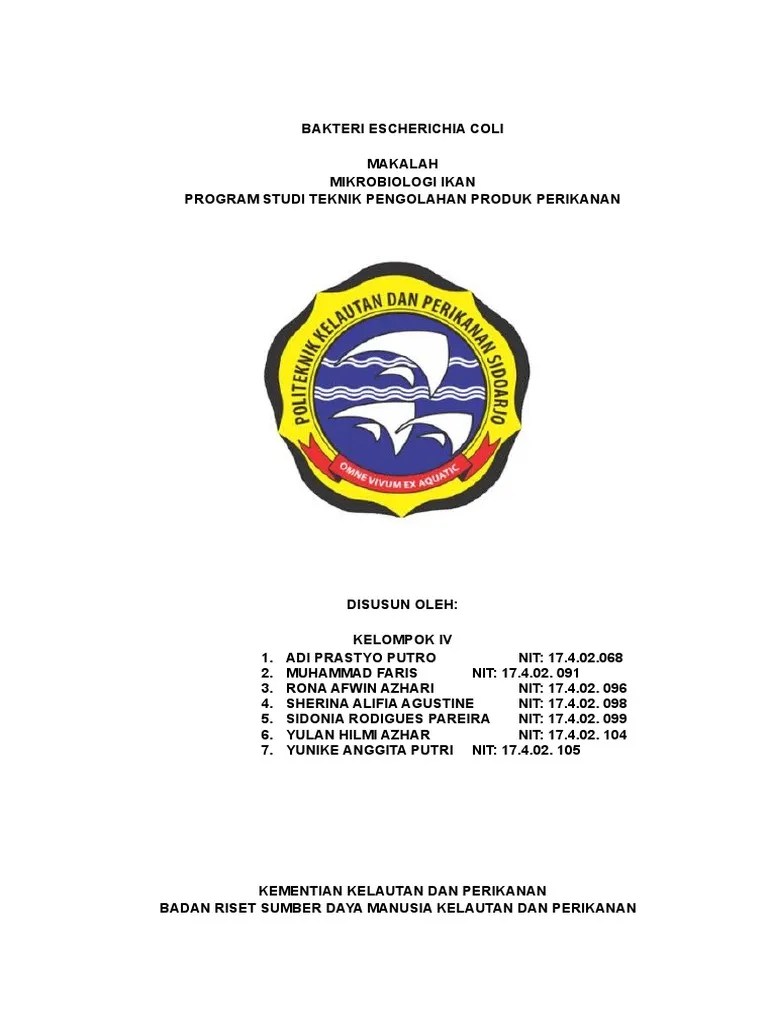 BAKTERI ESCHERICHIA COLI

MAKALAH
MIKROBIOLOGI IKAN
PROGRAM STUDI TEKNIK PENGOLAHAN PRODUK PERIKANAN

POLITEKNIK KELAUTAN DAN PERIKANAN SIDOARJO
OMNE VIVUM EX AQUATIC

DISUSUN OLEH:

KELOMPOK IV
1. ADI PRASTYO PUTRO NIT: 17.4.02.068
2. MUHAMMAD FARIS NIT: 17.4.02. 091
3. RONA AFWIN AZHARI NIT: 17.4.02. 096
4. SHERINA ALIFIA AGUSTINE NIT: 17.4.02. 098
5. SIDONIA RODIGUES PAREIRA NIT: 17.4.02. 099
6. YULAN HILMI AZHAR NIT: 17.4.02. 104
7. YUNIKE ANGGITA PUTRI NIT: 17.4.02. 105

KEMENTIAN KELAUTAN DAN PERIKANAN
BADAN RISET SUMBER DAYA MANUSIA KELAUTAN DAN PERIKANAN